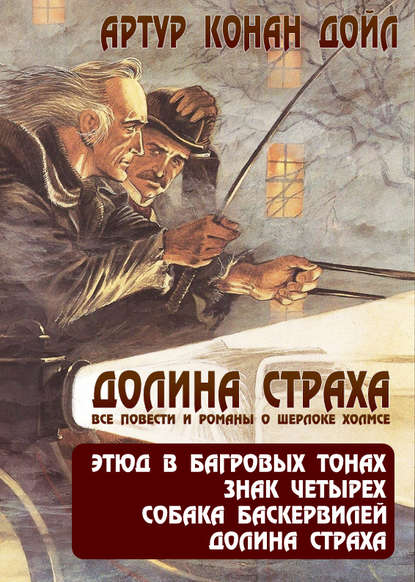 АРТУР КОНАН ДОЙЛ

ДОЛИНА СТРАХА
ВСЕ ПОВЕСТИ И РОМАНЫ О ШЕРЛОКЕ ХОЛМСЕ

ЭТЮД В БАГРОВЫХ ТОНАХ
ЗНАК ЧЕТЫРЕХ
СОБАКА БАСКЕРВИЛЕЙ
ДОЛИНА СТРАХА